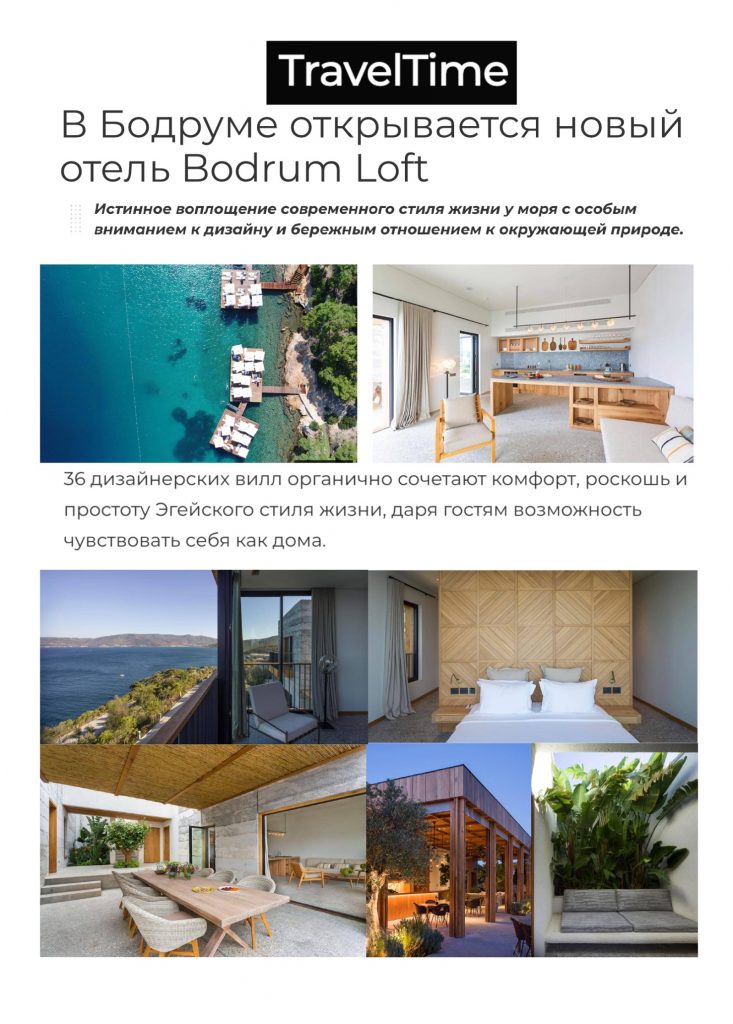 TravelTime

В Бодруме открывается новый отель Bodrum Loft

Истинное воплощение современного стиля жизни у моря с особым вниманием к дизайну и бережным отношением к окружающей природе.

36 дизайнерских вилл органично сочетают комфорт, роскошь и простоту Эгейского стиля жизни, даря гостям возможность чувствовать себя как дома.